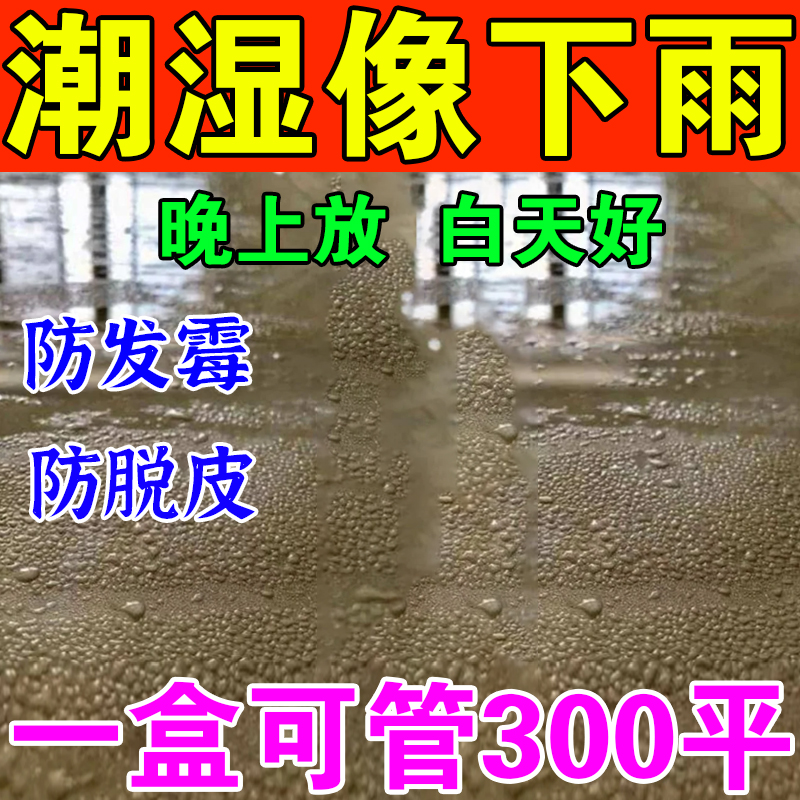 潮湿像下雨

晚上放 白天好

防发霉

防脱皮

一盒可管300平